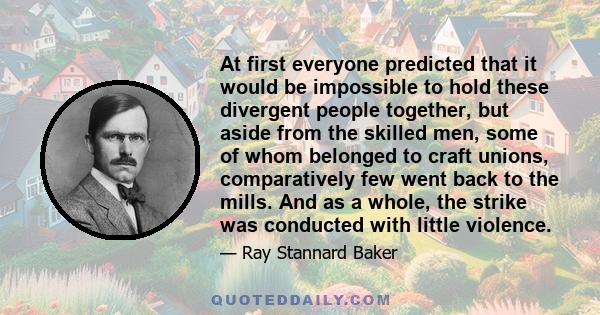 At first everyone predicted that it would be impossible to hold these divergent people together, but aside from the skilled men, some of whom belonged to craft unions, comparatively few went back to the mills. And as a whole, the strike was conducted with little violence.

— Ray Stannard Baker

QUOTEDDAILY.COM